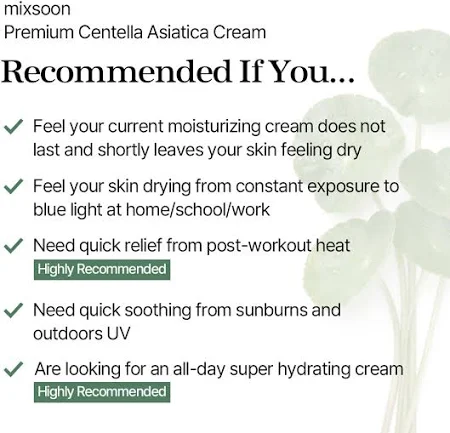 mixsoon
Premium Centella Asiatica Cream

Recommended If You...

✓ Feel your current moisturizing cream does not last and shortly leaves your skin feeling dry

✓ Feel your skin drying from constant exposure to blue light at home/school/work

✓ Need quick relief from post-workout heat
Highly Recommended

✓ Need quick soothing from sunburns and outdoors UV

✓ Are looking for an all-day super hydrating cream
Highly Recommended